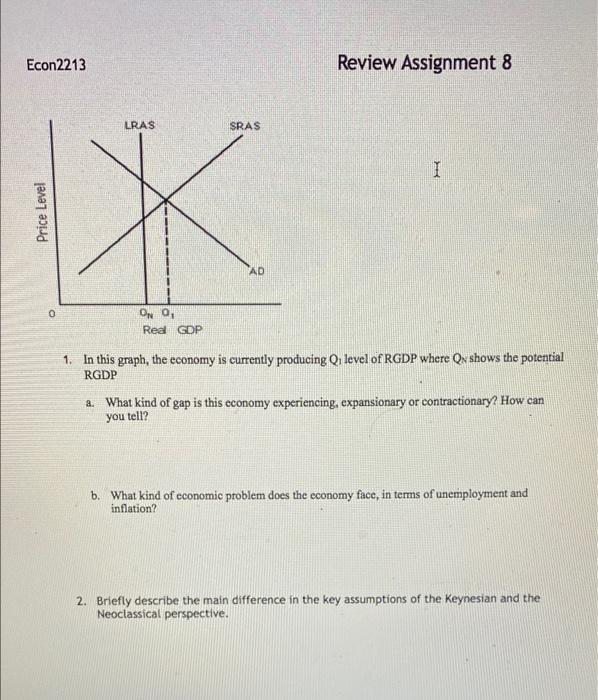 Econ2213

Review Assignment 8

LRAS

SRAS

Price Level

AD

0

$Q_N$ $Q_1$

Real GDP

1. In this graph, the economy is currently producing $Q_1$ level of RGDP where $Q_N$ shows the potential RGDP

a. What kind of gap is this economy experiencing, expansionary or contractionary? How can you tell?

b. What kind of economic problem does the economy face, in terms of unemployment and inflation?

2. Briefly describe the main difference in the key assumptions of the Keynesian and the Neoclassical perspective.